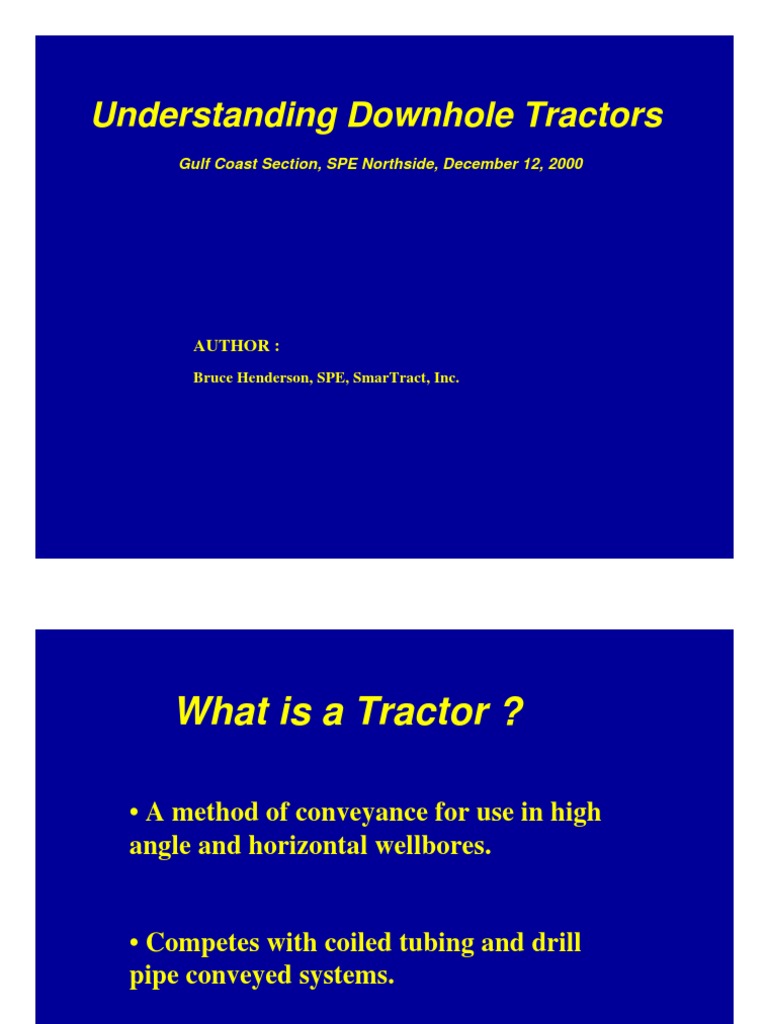 Understanding Downhole Tractors

Gulf Coast Section, SPE Northside, December 12, 2000

AUTHOR :

Bruce Henderson, SPE, SmarTract, Inc.

What is a Tractor ?

• A method of conveyance for use in high angle and horizontal wellbores.

• Competes with coiled tubing and drill pipe conveyed systems.